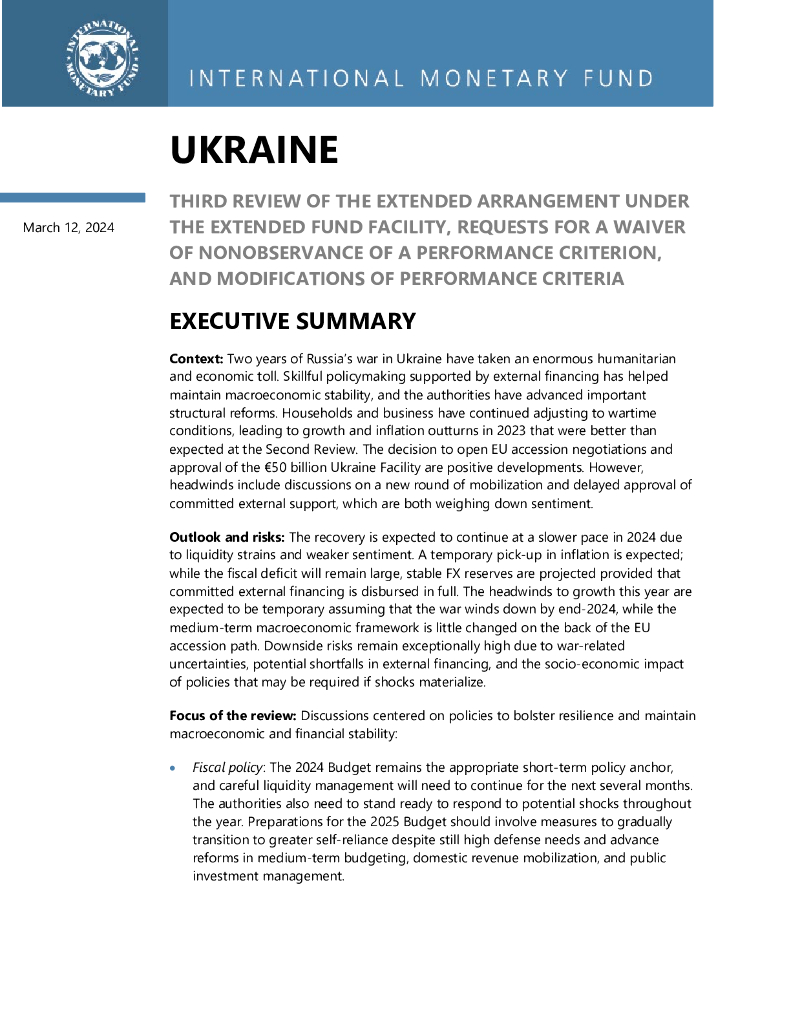 INTERNATIONAL MONETARY FUND

INTERNATIONAL MONETARY FUND

UKRAINE

March 12, 2024

THIRD REVIEW OF THE EXTENDED ARRANGEMENT UNDER THE EXTENDED FUND FACILITY, REQUESTS FOR A WAIVER OF NONOBSERVANCE OF A PERFORMANCE CRITERION, AND MODIFICATIONS OF PERFORMANCE CRITERIA

EXECUTIVE SUMMARY

Context: Two years of Russia's war in Ukraine have taken an enormous humanitarian and economic toll. Skillful policymaking supported by external financing has helped maintain macroeconomic stability, and the authorities have advanced important structural reforms. Households and business have continued adjusting to wartime conditions, leading to growth and inflation outturns in 2023 that were better than expected at the Second Review. The decision to open EU accession negotiations and approval of the €50 billion Ukraine Facility are positive developments. However, headwinds include discussions on a new round of mobilization and delayed approval of committed external support, which are both weighing down sentiment.

Outlook and risks: The recovery is expected to continue at a slower pace in 2024 due to liquidity strains and weaker sentiment. A temporary pick-up in inflation is expected; while the fiscal deficit will remain large, stable FX reserves are projected provided that committed external financing is disbursed in full. The headwinds to growth this year are expected to be temporary assuming that the war winds down by end-2024, while the medium-term macroeconomic framework is little changed on the back of the EU accession path. Downside risks remain exceptionally high due to war-related uncertainties, potential shortfalls in external financing, and the socio-economic impact of policies that may be required if shocks materialize.

Focus of the review: Discussions centered on policies to bolster resilience and maintain macroeconomic and financial stability:

• Fiscal policy: The 2024 Budget remains the appropriate short-term policy anchor, and careful liquidity management will need to continue for the next several months. The authorities also need to stand ready to respond to potential shocks throughout the year. Preparations for the 2025 Budget should involve measures to gradually transition to greater self-reliance despite still high defense needs and advance reforms in medium-term budgeting, domestic revenue mobilization, and public investment management.